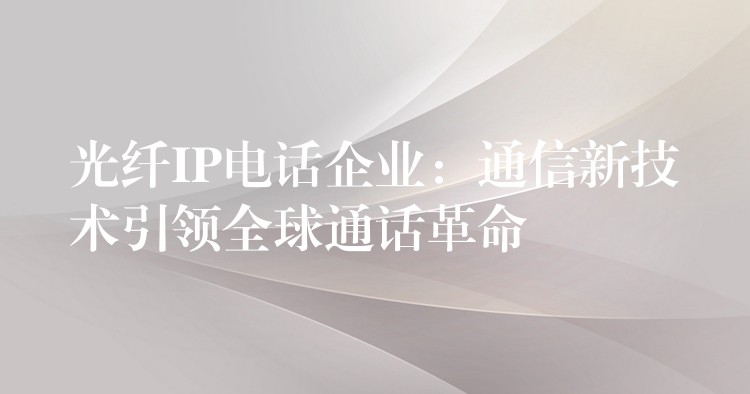 光纤IP电话企业：通信新技术引领全球通话革命